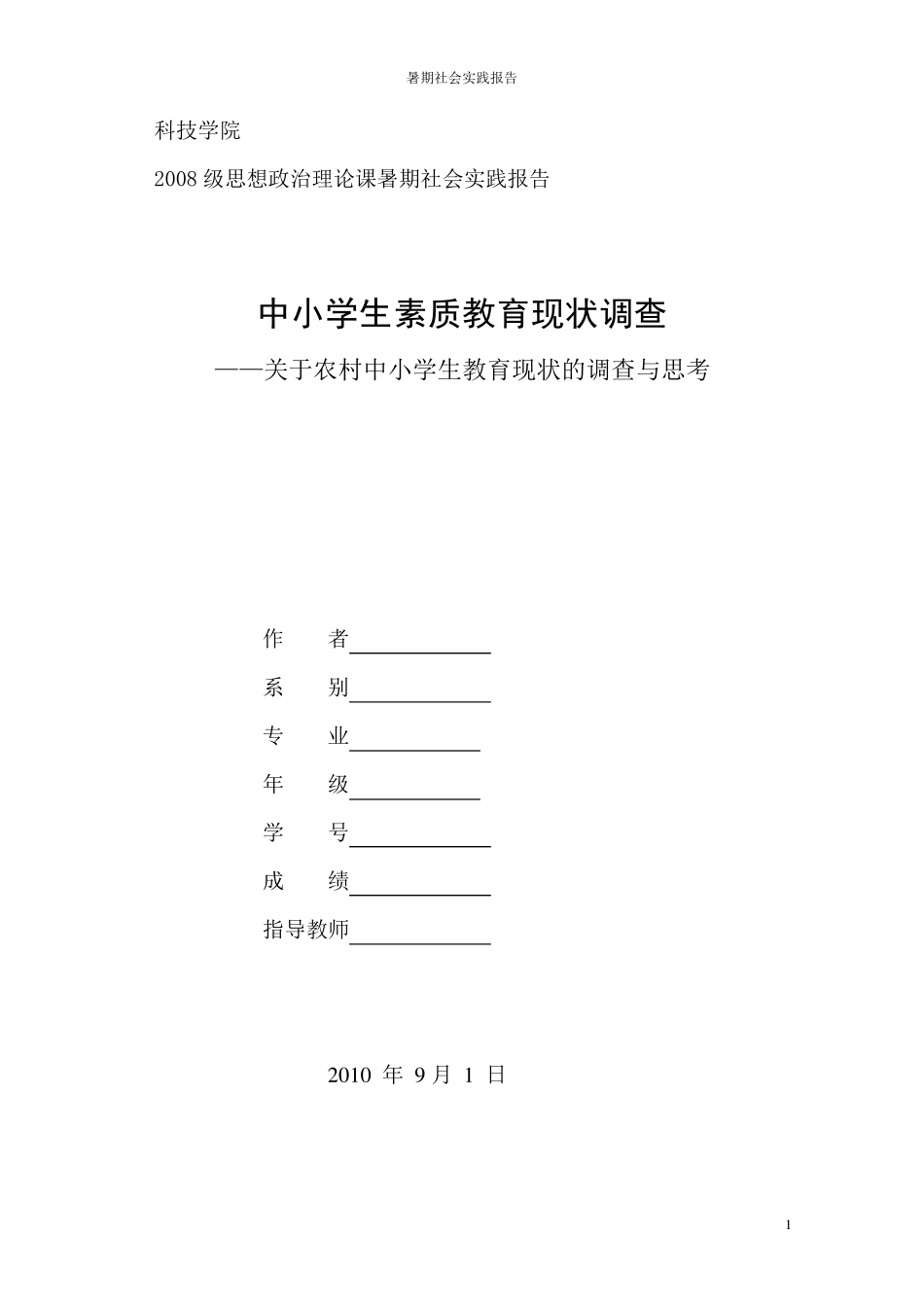 暑期社会实践报告

科技学院

2008 级思想政治理论课暑期社会实践报告

中小学生素质教育现状调查

——关于农村中小学生教育现状的调查与思考

作　　者

系　　别

专　　业

年　　级

学　　号

成　　绩

指导教师

2010 年 9 月 1 日

1